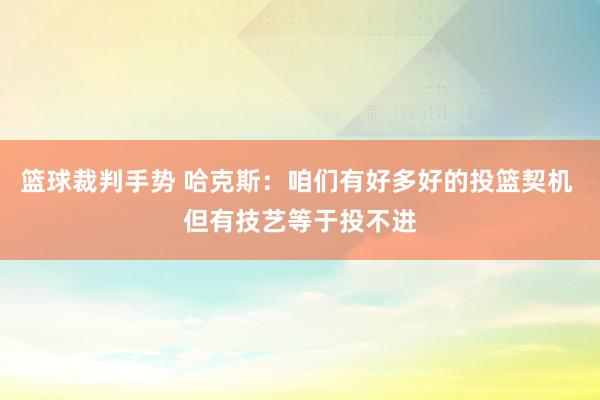 篮球裁判手势 哈克斯：咱们有好多好的投篮契机 但有技艺等于投不进